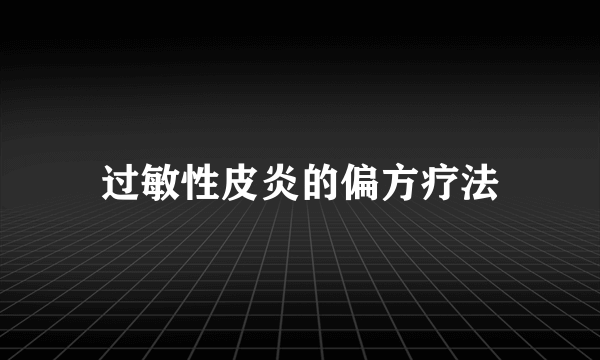 过敏性皮炎的偏方疗法